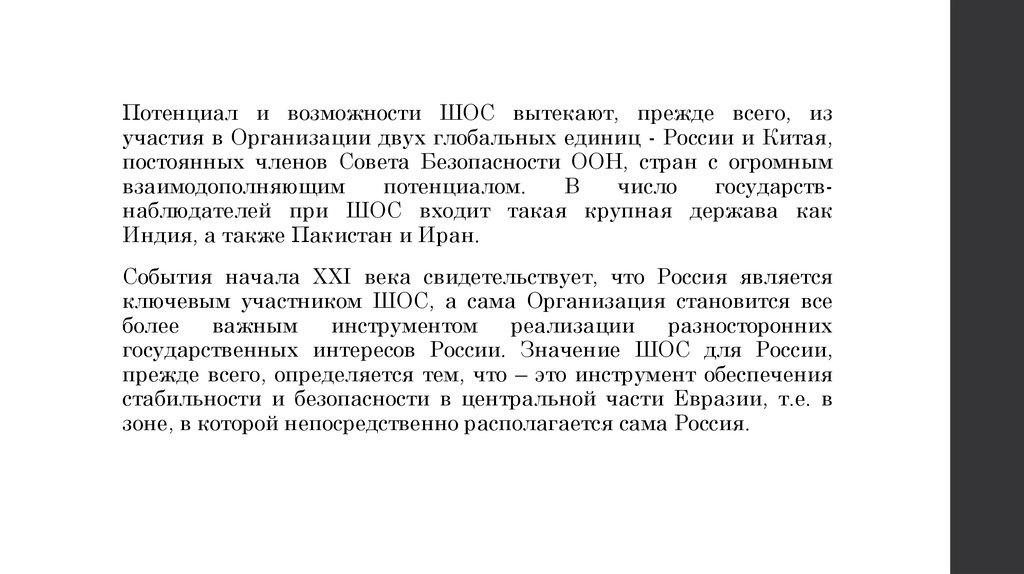 Потенциал и возможности ШОС вытекают, прежде всего, из участия в Организации двух глобальных единиц - России и Китая, постоянных членов Совета Безопасности ООН, стран с огромным взаимодополняющим потенциалом. В число государств-наблюдателей при ШОС входит такая крупная держава как Индия, а также Пакистан и Иран.

События начала XXI века свидетельствует, что Россия является ключевым участником ШОС, а сама Организация становится все более важным инструментом реализации разносторонних государственных интересов России. Значение ШОС для России, прежде всего, определяется тем, что – это инструмент обеспечения стабильности и безопасности в центральной части Евразии, т.е. в зоне, в которой непосредственно располагается сама Россия.